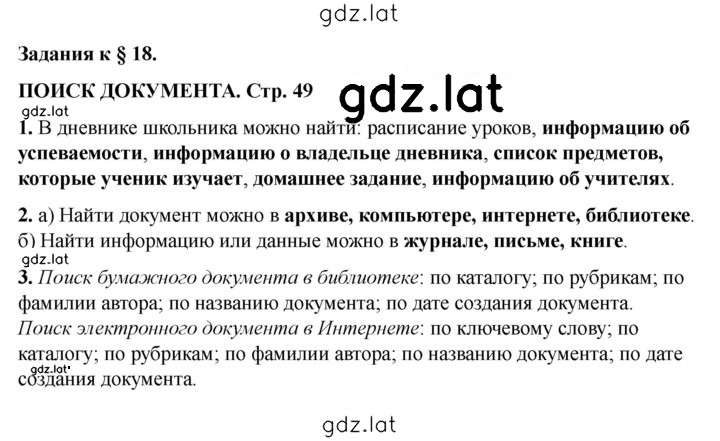 gdz.lat

Задания к § 18.

ПОИСК ДОКУМЕНТА. Стр. 49

gdz.lat

gdz.lat

1. В дневнике школьника можно найти: расписание уроков, информацию об успеваемости, информацию о владельце дневника, список предметов, которые ученик изучает, домашнее задание, информацию об учителях.

2. а) Найти документ можно в архиве, компьютере, интернете, библиотеке.
б) Найти информацию или данные можно в журнале, письме, книге.

gdz.lat

3. Поиск бумажного документа в библиотеке: по каталогу; по рубрикам; по фамилии автора; по названию документа; по дате создания документа.
Поиск электронного документа в Интернете: по ключевому слову; по каталогу; по рубрикам; по фамилии автора; по названию документа; по дате создания документа.

gdz.lat

gdz.lat